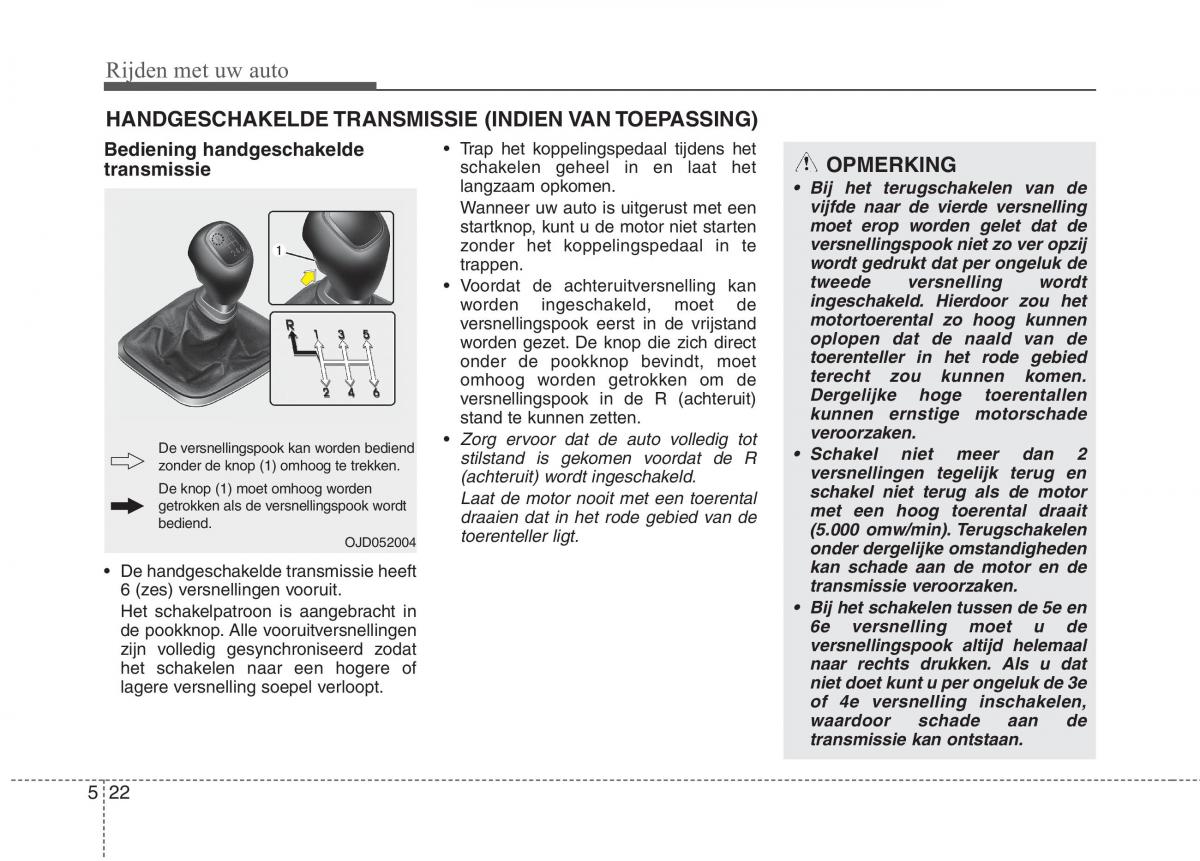 Rijden met uw auto

HANDGESCHAKELDE TRANSMISSIE (INDIEN VAN TOEPASSING)

Bediening handgeschakelde transmissie

1

R 1 3 5

2 4 6

De versnellingspook kan worden bediend zonder de knop (1) omhoog te trekken.

De knop (1) moet omhoog worden getrokken als de versnellingspook wordt bediend.

OJD052004

• De handgeschakelde transmissie heeft 6 (zes) versnellingen vooruit.

Het schakelpatroon is aangebracht in de pookknop. Alle vooruitversnellingen zijn volledig gesynchroniseerd zodat het schakelen naar een hogere of lagere versnelling soepel verloopt.

• Trap het koppelingspedaal tijdens het schakelen geheel in en laat het langzaam opkomen.

Wanneer uw auto is uitgerust met een startknop, kunt u de motor niet starten zonder het koppelingspedaal in te trappen.

• Voordat de achteruitversnelling kan worden ingeschakeld, moet de versnellingspook eerst in de vrijstand worden gezet. De knop die zich direct onder de pookknop bevindt, moet omhoog worden getrokken om de versnellingspook in de R (achteruit) stand te kunnen zetten.

• Zorg ervoor dat de auto volledig tot stilstand is gekomen voordat de R (achteruit) wordt ingeschakeld.

Laat de motor nooit met een toerental draaien dat in het rode gebied van de toerenteller ligt.

OPMERKING

• Bij het terugschakelen van de vijfde naar de vierde versnelling moet erop worden gelet dat de versnellingspook niet zo ver opzij wordt gedrukt dat per ongeluk de tweede versnelling wordt ingeschakeld. Hierdoor zou het motortoerental zo hoog kunnen oplopen dat de naald van de toerenteller in het rode gebied terecht zou kunnen komen. Dergelijke hoge toerentallen kunnen ernstige motorschade veroorzaken.

• Schakel niet meer dan 2 versnellingen tegelijk terug en schakel niet terug als de motor met een hoog toerental draait (5.000 omw/min). Terugschakelen onder dergelijke omstandigheden kan schade aan de motor en de transmissie veroorzaken.

• Bij het schakelen tussen de 5e en 6e versnelling moet u de versnellingspook altijd helemaal naar rechts drukken. Als u dat niet doet kunt u per ongeluk de 3e of 4e versnelling inschakelen, waardoor schade aan de transmissie kan ontstaan.

5 22